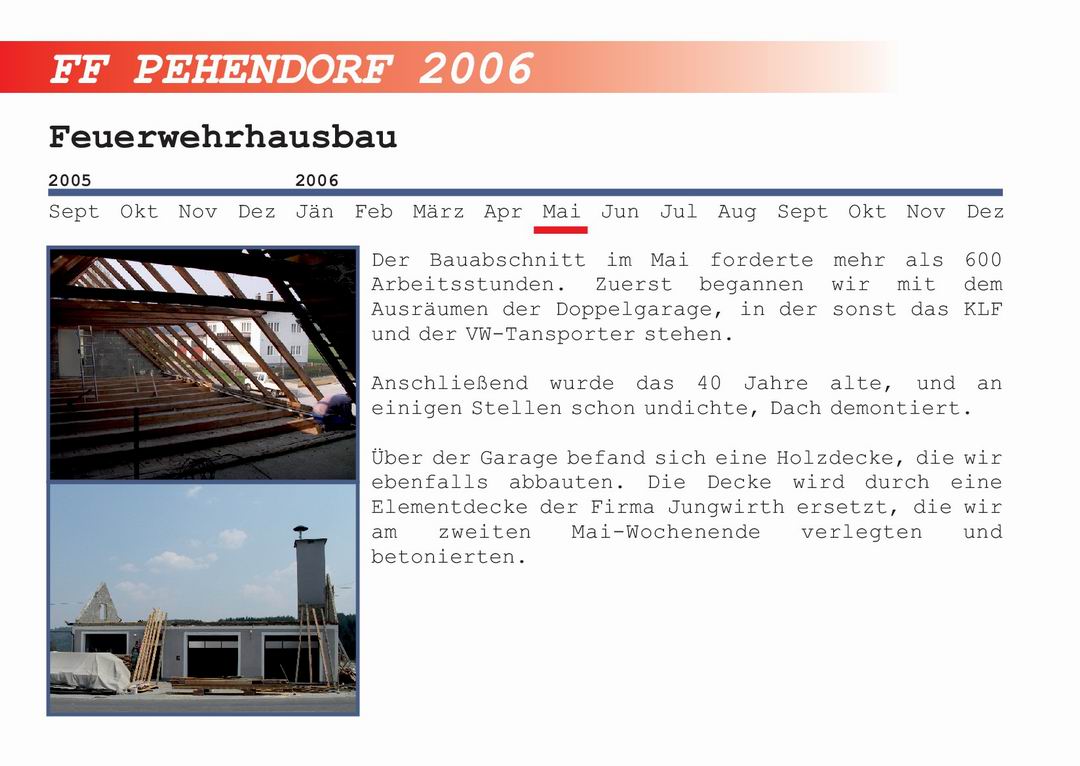 FF PEHENDORF 2006

Feuerwehrhausbau

2005 2006

Sept Okt Nov Dez Jän Feb März Apr Mai Jun Jul Aug Sept Okt Nov Dez

Der Bauabschnitt im Mai forderte mehr als 600 Arbeitsstunden. Zuerst begannen wir mit dem Ausräumen der Doppelgarage, in der sonst das KLF und der VW-Tansporter stehen.

Anschließend wurde das 40 Jahre alte, und an einigen Stellen schon undichte, Dach demontiert.

Über der Garage befand sich eine Holzdecke, die wir ebenfalls abbauten. Die Decke wird durch eine Elementdecke der Firma Jungwirth ersetzt, die wir am zweiten Mai-Wochenende verlegten und betonierten.